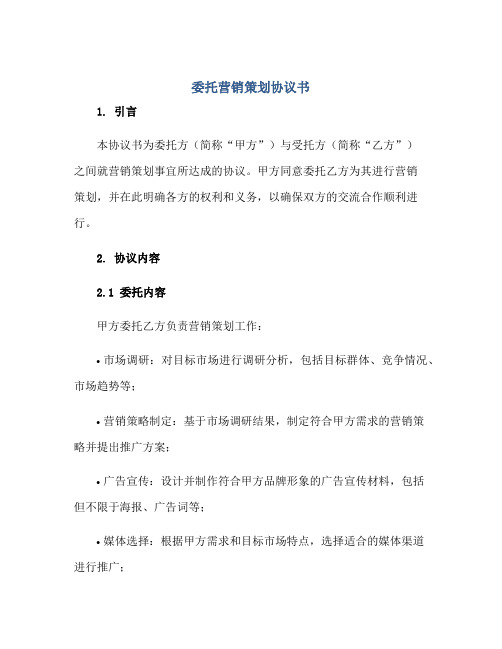 委托营销策划协议书

1. 引言

本协议书为委托方（简称“甲方”）与受托方（简称“乙方”）之间就营销策划事宜所达成的协议。甲方同意委托乙方为其进行营销策划，并在此明确各方的权利和义务，以确保双方的交流合作顺利进行。

2. 协议内容

2.1 委托内容

甲方委托乙方负责营销策划工作：

• 市场调研：对目标市场进行调研分析，包括目标群体、竞争情况、市场趋势等；

• 营销策略制定：基于市场调研结果，制定符合甲方需求的营销策略并提出推广方案；

• 广告宣传：设计并制作符合甲方品牌形象的广告宣传材料，包括但不限于海报、广告词等；

• 媒体选择：根据甲方需求和目标市场特点，选择适合的媒体渠道进行推广；